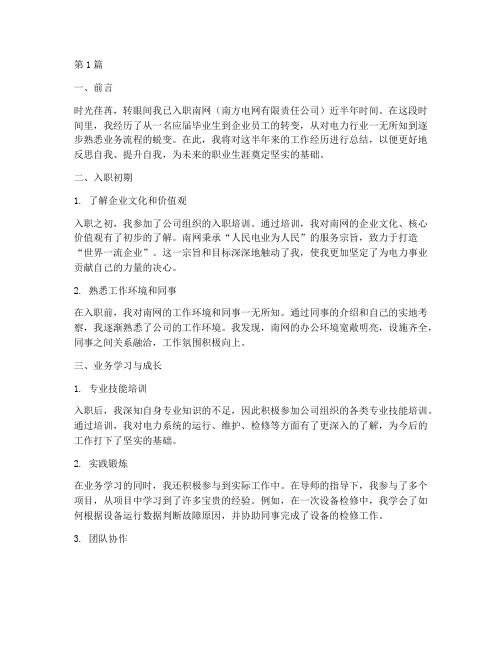 第 1 篇

一、前言

时光荏苒，转眼间我已入职南网（南方电网有限责任公司）近半年时间。在这段时间里，我经历了从一名应届毕业生到企业员工的转变，从对电力行业一无所知到逐步熟悉业务流程的蜕变。在此，我将对这半年来的工作经历进行总结，以便更好地反思自我、提升自我，为未来的职业生涯奠定坚实的基础。

二、入职初期

1. 了解企业文化和价值观

入职之初，我参加了公司组织的入职培训。通过培训，我对南网的企业文化、核心价值观有了初步的了解。南网秉承“人民电业为人民”的服务宗旨，致力于打造“世界一流企业”。这一宗旨和目标深深地触动了我，使我更加坚定了为电力事业贡献自己的力量的决心。

2. 熟悉工作环境和同事

在入职前，我对南网的工作环境和同事一无所知。通过同事的介绍和自己的实地考察，我逐渐熟悉了公司的工作环境。我发现，南网的办公环境宽敞明亮，设施齐全，同事之间关系融洽，工作氛围积极向上。

三、业务学习与成长

1. 专业技能培训

入职后，我深知自身专业知识的不足，因此积极参加公司组织的各类专业技能培训。通过培训，我对电力系统的运行、维护、检修等方面有了更深入的了解，为今后的工作打下了坚实的基础。

2. 实践锻炼

在业务学习的同时，我还积极参与到实际工作中。在导师的指导下，我参与了多个项目，从项目中学习到了许多宝贵的经验。例如，在一次设备检修中，我学会了如何根据设备运行数据判断故障原因，并协助同事完成了设备的检修工作。

3. 团队协作